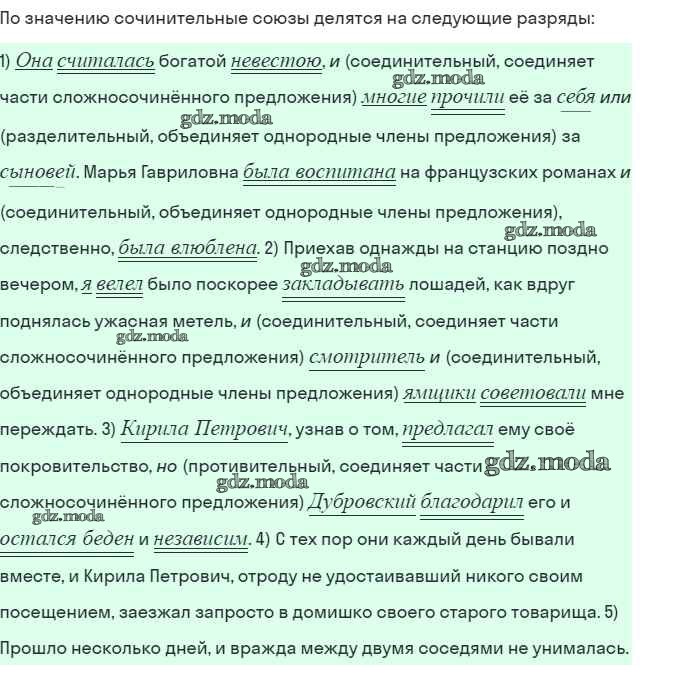 По значению сочинительные союзы делятся на следующие разряды:

1) Она считалась богатой невестою, и (соединительный, соединяет части сложносочинённого предложения) многие прочили её за себя или (разделительный, объединяет однородные члены предложения) за сыновей. Марья Гавриловна была воспитана на французских романах и (соединительный, объединяет однородные члены предложения), следственно, была влюблена. 2) Приехав однажды на станцию поздно вечером, я велел было поскорее закладывать лошадей, как вдруг поднялась ужасная метель, и (соединительный, соединяет части сложносочинённого предложения) смотритель и (соединительный, объединяет однородные члены предложения) ямщики советовали мне переждать. 3) Кирила Петрович, узнав о том, предлагал ему своё покровительство, но (противительный, соединяет части сложносочинённого предложения) Дубровский благодарил его и остался беден и независим. 4) С тех пор они каждый день бывали вместе, и Кирила Петрович, отроду не удостаивавший никого своим посещением, заезжал запросто в домишко своего старого товарища. 5) Прошло несколько дней, и вражда между двумя соседями не унималась.

gdz.moda gdz.moda gdz.moda gdz.moda gdz.moda gdz.moda gdz.moda gdz.moda